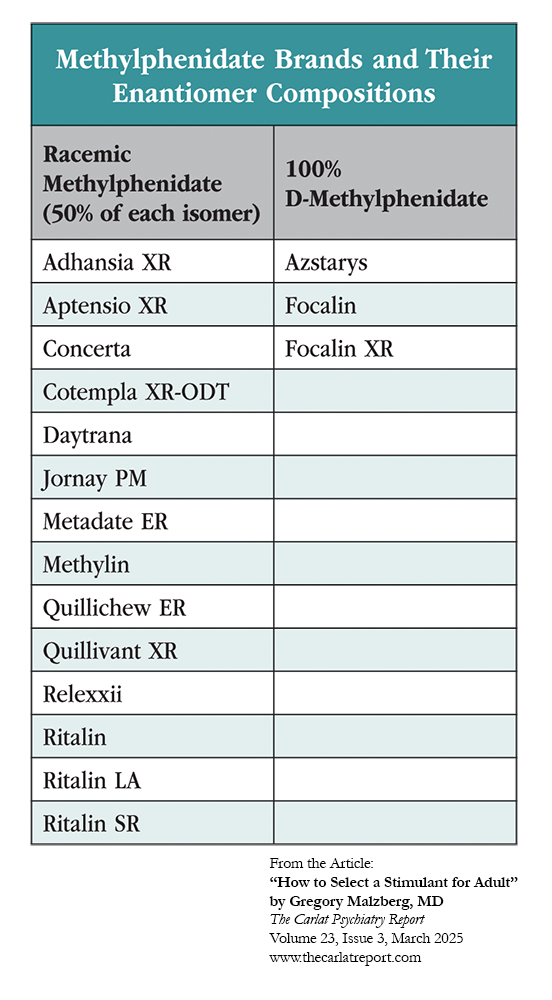 Methylphenidate Brands and Their Enantiomer Compositions

| Racemic Methylphenidate (50% of each isomer) | 100% D-Methylphenidate |
|---|---|
| Adhansia XR | Azstarys |
| Aptensio XR | Focalin |
| Concerta | Focalin XR |
| Cotempla XR-ODT | |
| Daytrana | |
| Jornay PM | |
| Metadate ER | |
| Methylin | |
| Quillichew ER | |
| Quillivant XR | |
| Relexxii | |
| Ritalin | |
| Ritalin LA | |
| Ritalin SR | |

From the Article:
"How to Select a Stimulant for Adult"
by Gregory Malzberg, MD
The Carlat Psychiatry Report
Volume 23, Issue 3, March 2025
www.thecarlatreport.com